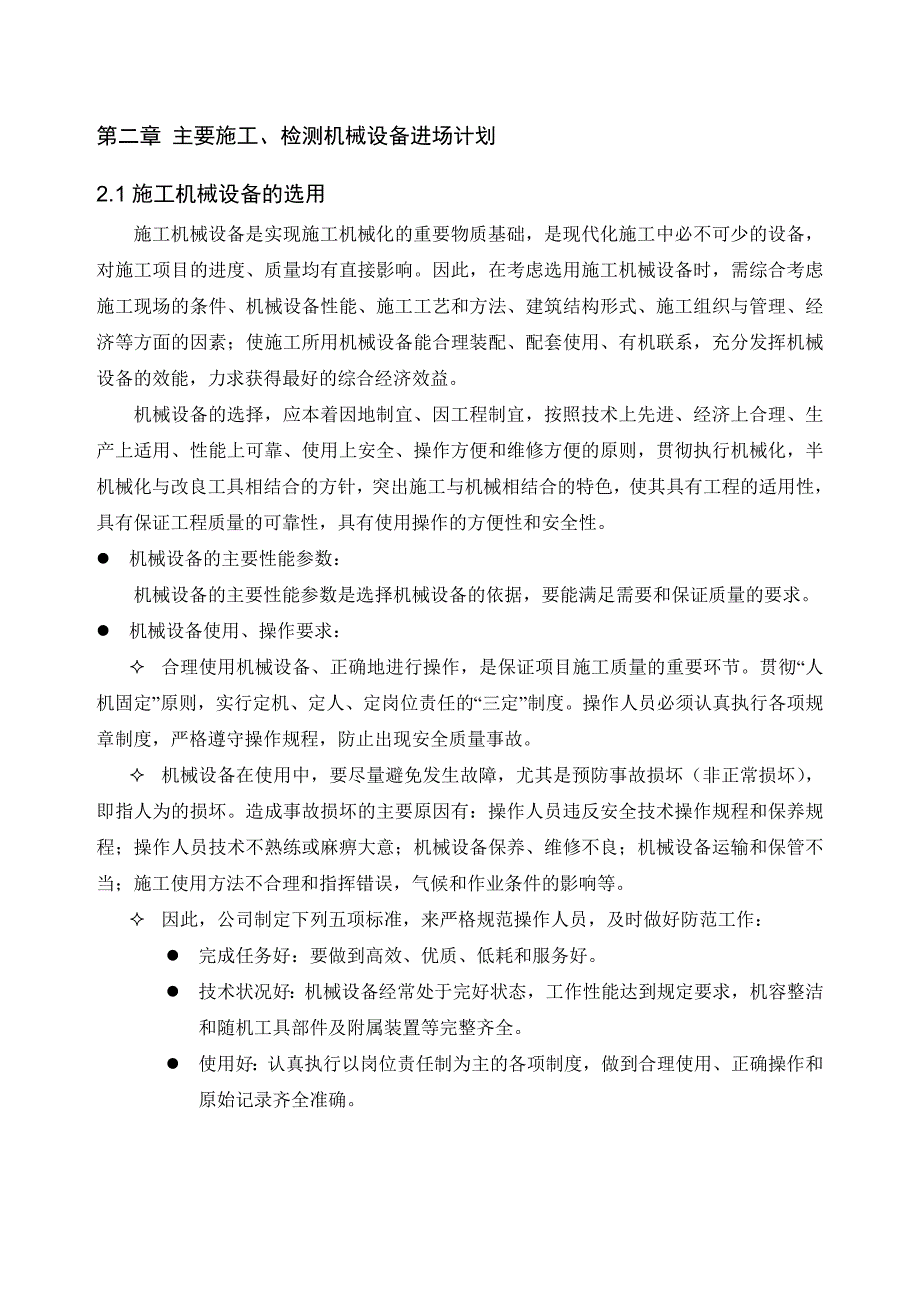 第二章 主要施工、检测机械设备进场计划

2.1 施工机械设备的选用

施工机械设备是实现施工机械化的重要物质基础，是现代化施工中必不可少的设备，对施工项目的进度、质量均有直接影响。因此，在考虑选用施工机械设备时，需综合考虑施工现场的条件、机械设备性能、施工工艺和方法、建筑结构形式、施工组织与管理、经济等方面的因素；使施工所用机械设备能合理装配、配套使用、有机联系，充分发挥机械设备的效能，力求获得最好的综合经济效益。

机械设备的选择，应本着因地制宜、因工程制宜，按照技术上先进、经济上合理、生产上适用、性能上可靠、使用上安全、操作方便和维修方便的原则，贯彻执行机械化，半机械化与改良工具相结合的方针，突出施工与机械相结合的特色，使其具有工程的适用性，具有保证工程质量的可靠性，具有使用操作的方便性和安全性。

● 机械设备的主要性能参数：

机械设备的主要性能参数是选择机械设备的依据，要能满足需要和保证质量的要求。

● 机械设备使用、操作要求：

✧ 合理使用机械设备、正确地进行操作，是保证项目施工质量的重要环节。贯彻“人机固定”原则，实行定机、定人、定岗位责任的“三定”制度。操作人员必须认真执行各项规章制度，严格遵守操作规程，防止出现安全质量事故。

✧ 机械设备在使用中，要尽量避免发生故障，尤其是预防事故损坏（非正常损坏），即指人为的损坏。造成事故损坏的主要原因有：操作人员违反安全技术操作规程和保养规程；操作人员技术不熟练或麻痹大意；机械设备保养、维修不良；机械设备运输和保管不当；施工使用方法不合理和指挥错误，气候和作业条件的影响等。

✧ 因此，公司制定下列五项标准，来严格规范操作人员，及时做好防范工作：

● 完成任务好：要做到高效、优质、低耗和服务好。

● 技术状况好：机械设备经常处于完好状态，工作性能达到规定要求，机容整洁和随机工具部件及附属装置等完整齐全。

● 使用好：认真执行以岗位责任制为主的各项制度，做到合理使用、正确操作和原始记录齐全准确。